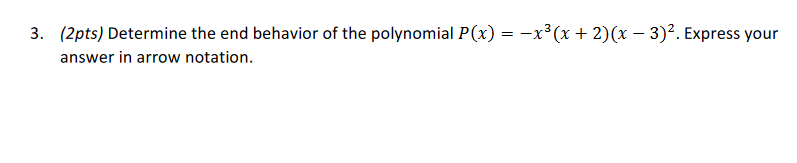 3. (2pts) Determine the end behavior of the polynomial $P(x) = -x^3(x+2)(x-3)^2$. Express your answer in arrow notation.